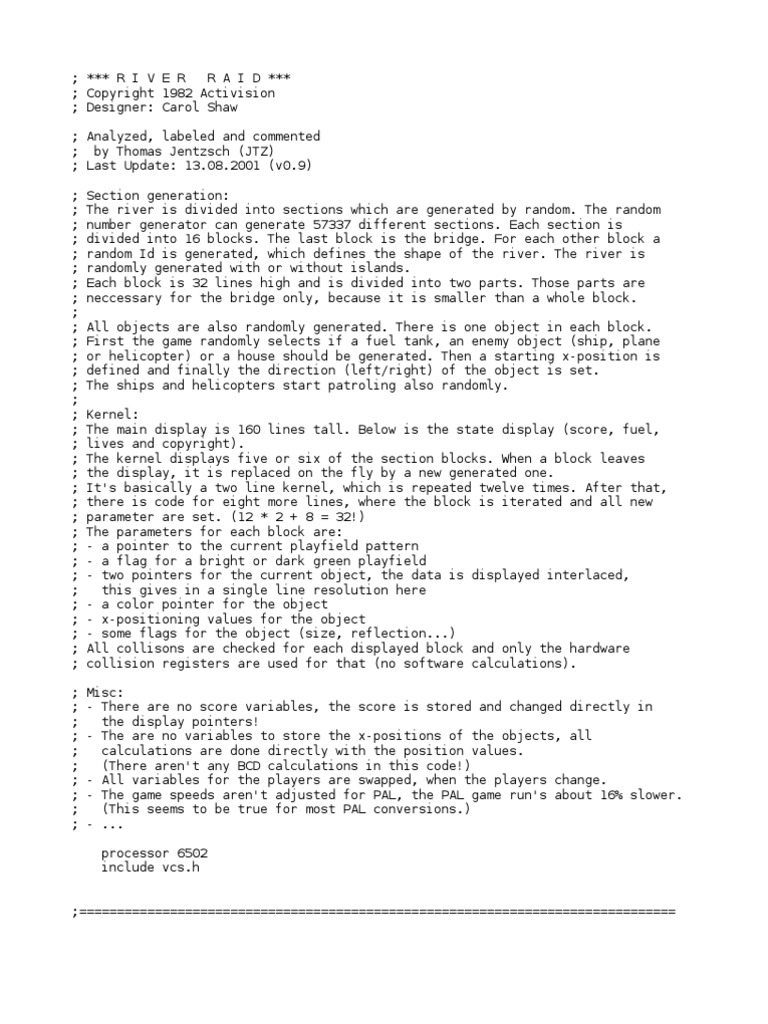 ; *** R I V E R   R A I D ***
; Copyright 1982 Activision
; Designer: Carol Shaw

; Analyzed, labeled and commented
;  by Thomas Jentzsch (JTZ)
; Last Update: 13.08.2001 (v0.9)

; Section generation:
; The river is divided into sections which are generated by random. The random
; number generator can generate 57337 different sections. Each section is
; divided into 16 blocks. The last block is the bridge. For each other block a
; random Id is generated, which defines the shape of the river. The river is
; randomly generated with or without islands.
; Each block is 32 lines high and is divided into two parts. Those parts are
; neccessary for the bridge only, because it is smaller than a whole block.
;
; All objects are also randomly generated. There is one object in each block.
; First the game randomly selects if a fuel tank, an enemy object (ship, plane
; or helicopter) or a house should be generated. Then a starting x-position is
; defined and finally the direction (left/right) of the object is set.
; The ships and helicopters start patroling also randomly.
;
; Kernel:
; The main display is 160 lines tall. Below is the state display (score, fuel,
; lives and copyright).
; The kernel displays five or six of the section blocks. When a block leaves
; the display, it is replaced on the fly by a new generated one.
; It's basically a two line kernel, which is repeated twelve times. After that,
; there is code for eight more lines, where the block is iterated and all new
; parameter are set. (12 * 2 + 8 = 32!)
; The parameters for each block are:
; - a pointer to the current playfield pattern
; - a flag for a bright or dark green playfield
; - two pointers for the current object, the data is displayed interlaced,
;   this gives in a single line resolution here
; - a color pointer for the object
; - x-positioning values for the object
; - some flags for the object (size, reflection...)
; All collisons are checked for each displayed block and only the hardware
; collision registers are used for that (no software calculations).

; Misc:
; - There are no score variables, the score is stored and changed directly in
;   the display pointers!
; - The are no variables to store the x-positions of the objects, all
;   calculations are done directly with the position values.
;   (There aren't any BCD calculations in this code!)
; - All variables for the players are swapped, when the players change.
; - The game speeds aren't adjusted for PAL, the PAL game run's about 16% slower.
;   (This seems to be true for most PAL conversions.)
; - ...

    processor 6502
    include vcs.h


;===============================================================================